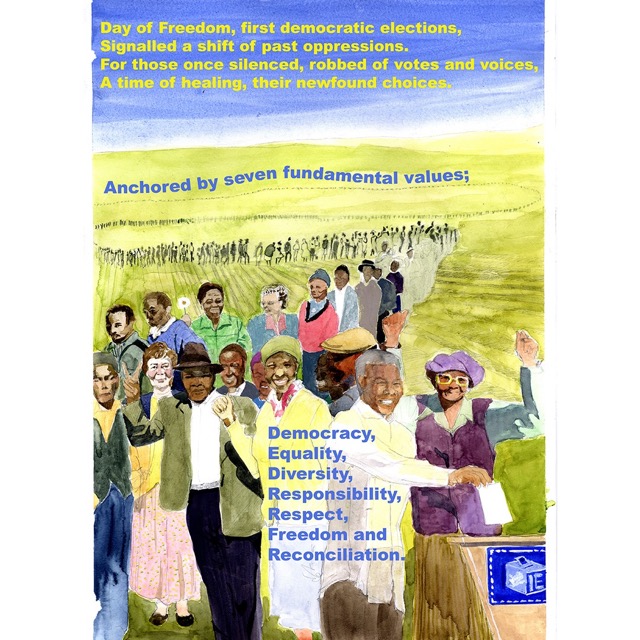 Day of Freedom, first democratic elections,
Signalled a shift of past oppressions.
For those once silenced, robbed of votes and voices,
A time of healing, their newfound choices.

Anchored by seven fundamental values;

Democracy,
Equality,
Diversity,
Responsibility,
Respect,
Freedom and
Reconciliation.

IE